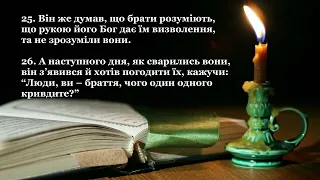 25. Він же думав, що брати розуміють, що рукою його Бог дає їм визволення, та не зрозуміли вони.

26. А наступного дня, як сварились вони, він з’явився й хотів погодити їх, кажучи: “Люди, ви – браття, чого один одного кривдите?”